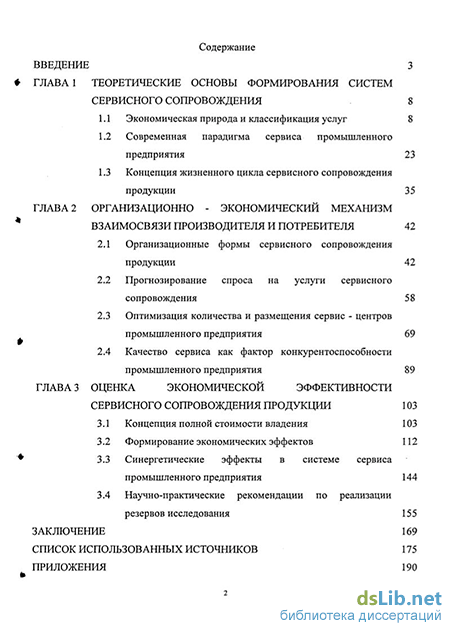 Содержание

ВВЕДЕНИЕ 3

ГЛАВА 1 ТЕОРЕТИЧЕСКИЕ ОСНОВЫ ФОРМИРОВАНИЯ СИСТЕМ СЕРВИСНОГО СОПРОВОЖДЕНИЯ 8

1.1 Экономическая природа и классификация услуг 8

1.2 Современная парадигма сервиса промышленного предприятия 23

1.3 Концепция жизненного цикла сервисного сопровождения продукции 35

ГЛАВА 2 ОРГАНИЗАЦИОННО - ЭКОНОМИЧЕСКИЙ МЕХАНИЗМ ВЗАИМОСВЯЗИ ПРОИЗВОДИТЕЛЯ И ПОТРЕБИТЕЛЯ 42

2.1 Организационные формы сервисного сопровождения продукции 42

2.2 Прогнозирование спроса на услуги сервисного сопровождения 58

2.3 Оптимизация количества и размещения сервис - центров промышленного предприятия 69

2.4 Качество сервиса как фактор конкурентоспособности промышленного предприятия 89

ГЛАВА 3 ОЦЕНКА ЭКОНОМИЧЕСКОЙ ЭФФЕКТИВНОСТИ СЕРВИСНОГО СОПРОВОЖДЕНИЯ ПРОДУКЦИИ 103

3.1 Концепция полной стоимости владения 103

3.2 Формирование экономических эффектов 112

3.3 Синергетические эффекты в системе сервиса промышленного предприятия 144

3.4 Научно-практические рекомендации по реализации резервов исследования 155

ЗАКЛЮЧЕНИЕ 169

СПИСОК ИСПОЛЬЗОВАННЫХ ИСТОЧНИКОВ 175

ПРИЛОЖЕНИЯ 190

2

dsLib.net
библиотека диссертаций